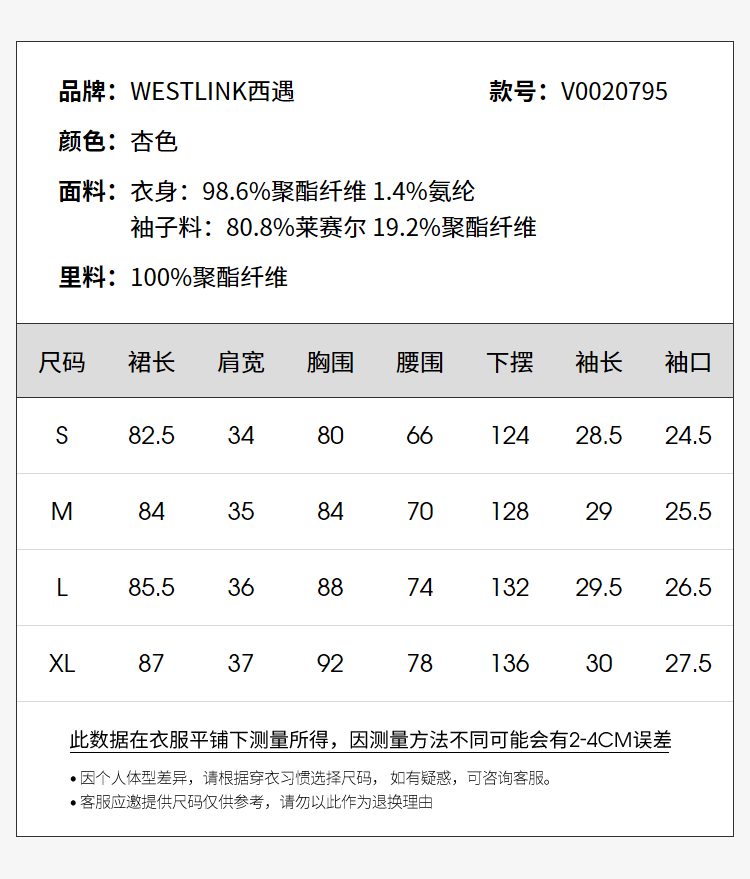 品牌：WESTLINK西遇 款号：V0020795

颜色：杏色

面料：衣身：98.6%聚酯纤维 1.4%氨纶
袖子料：80.8%莱赛尔 19.2%聚酯纤维

里料：100%聚酯纤维

| 尺码 | 裙长 | 肩宽 | 胸围 | 腰围 | 下摆 | 袖长 | 袖口 |
|---|---|---|---|---|---|---|---|
| S | 82.5 | 34 | 80 | 66 | 124 | 28.5 | 24.5 |
| M | 84 | 35 | 84 | 70 | 128 | 29 | 25.5 |
| L | 85.5 | 36 | 88 | 74 | 132 | 29.5 | 26.5 |
| XL | 87 | 37 | 92 | 78 | 136 | 30 | 27.5 |

此数据在衣服平铺下测量所得，因测量方法不同可能会有2-4CM误差

• 因个人体型差异，请根据穿衣习惯选择尺码，如有疑惑，可咨询客服。
• 客服应邀提供尺码仅供参考，请勿以此作为退换理由